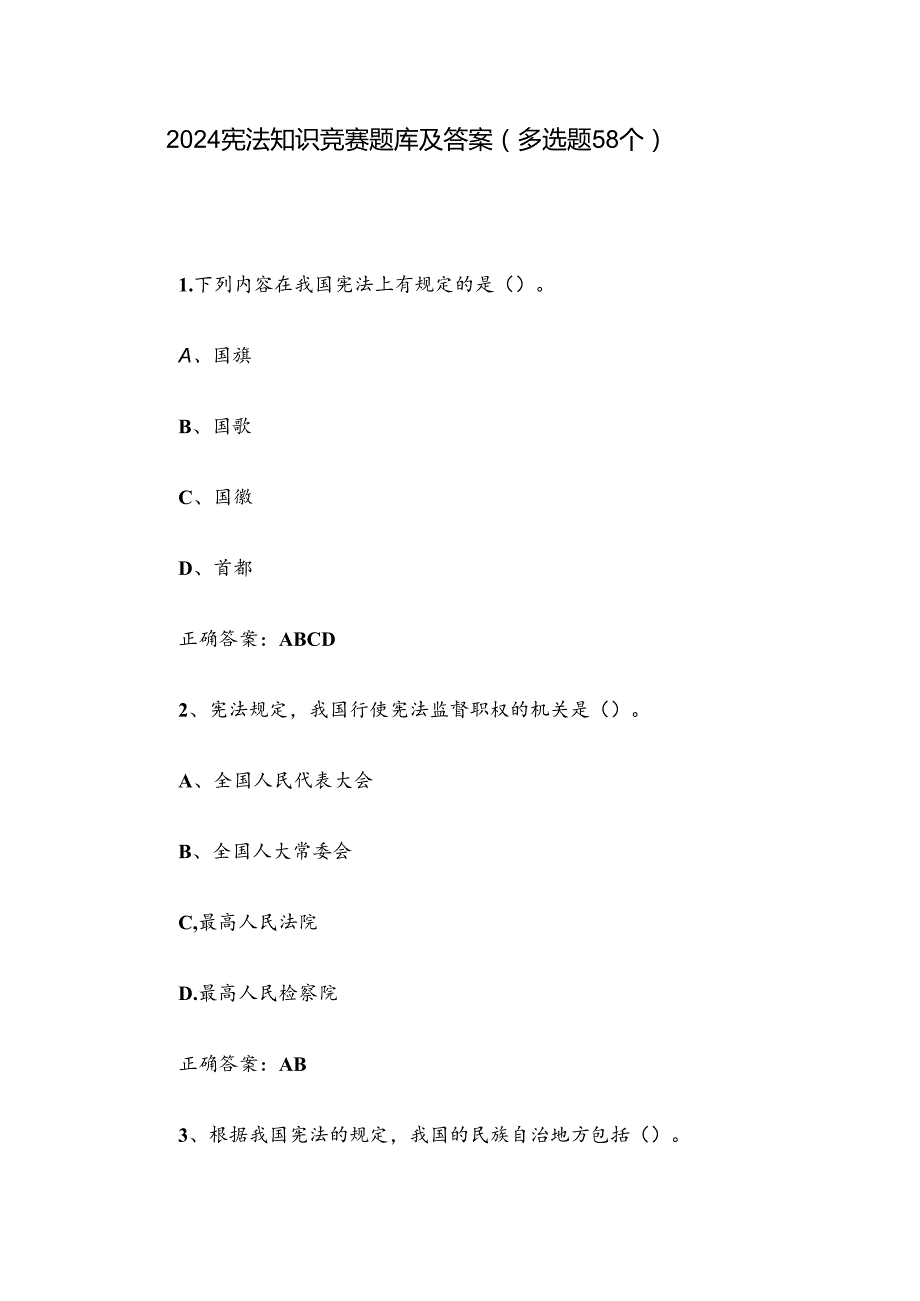 2024宪法知识竞赛题库及答案（多选题58个）

1.下列内容在我国宪法上有规定的是（）。

A、国旗

B、国歌

C、国徽

D、首都

正确答案：ABCD

2、宪法规定，我国行使宪法监督职权的机关是（）。

A、全国人民代表大会

B、全国人大常委会

C,最高人民法院

D.最高人民检察院

正确答案：AB

3、根据我国宪法的规定，我国的民族自治地方包括（）。